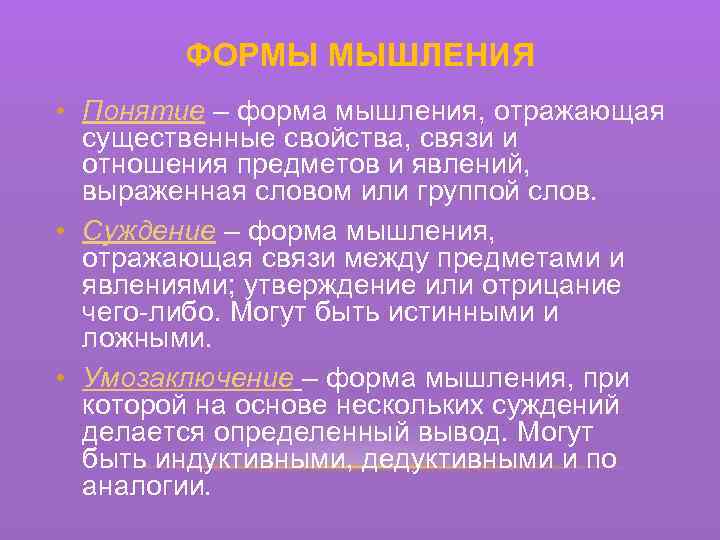 ФОРМЫ МЫШЛЕНИЯ

• Понятие – форма мышления, отражающая существенные свойства, связи и отношения предметов и явлений, выраженная словом или группой слов.

• Суждение – форма мышления, отражающая связи между предметами и явлениями; утверждение или отрицание чего-либо. Могут быть истинными и ложными.

• Умозаключение – форма мышления, при которой на основе нескольких суждений делается определенный вывод. Могут быть индуктивными, дедуктивными и по аналогии.